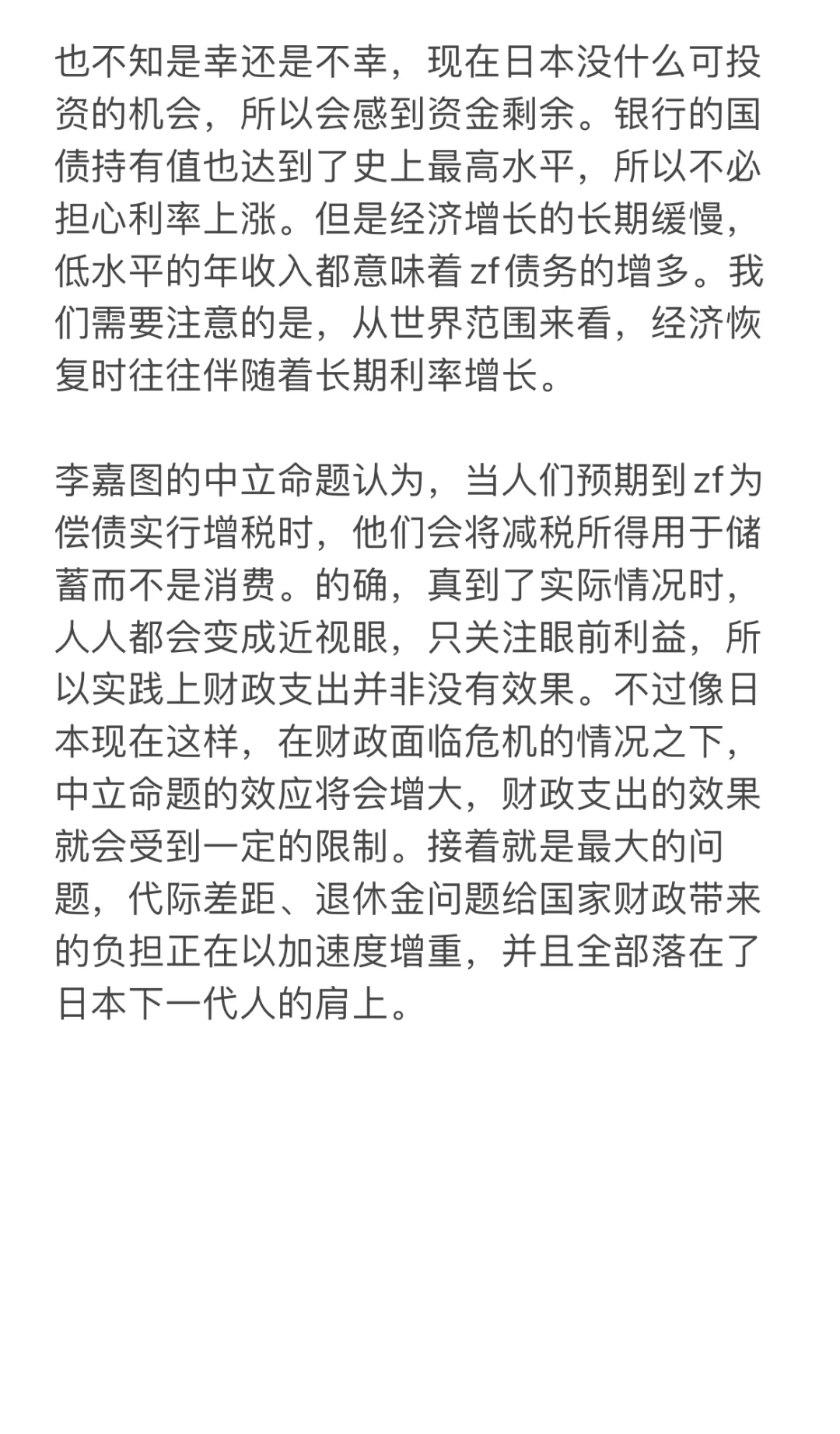 也不知是幸还是不幸，现在日本没什么可投资的机会，所以会感到资金剩余。银行的国债持有值也达到了史上最高水平，所以不必担心利率上涨。但是经济增长的长期缓慢，低水平的年收入都意味着 zf 债务的增多。我们需要注意的是，从世界范围来看，经济恢复时往往伴随着长期利率增长。

李嘉图的中立命题认为，当人们预期到 zf 为偿债实行增税时，他们会将减税所得用于储蓄而不是消费。的确，真到了实际情况时，人人都会变成近视眼，只关注眼前利益，所以实践上财政支出并非没有效果。不过像日本现在这样，在财政面临危机的情况之下，中立命题的效应将会增大，财政支出的效果就会受到一定的限制。接着就是最大的问题，代际差距、退休金问题给国家财政带来的负担正在以加速度增重，并且全部落在了日本下一代人的肩上。